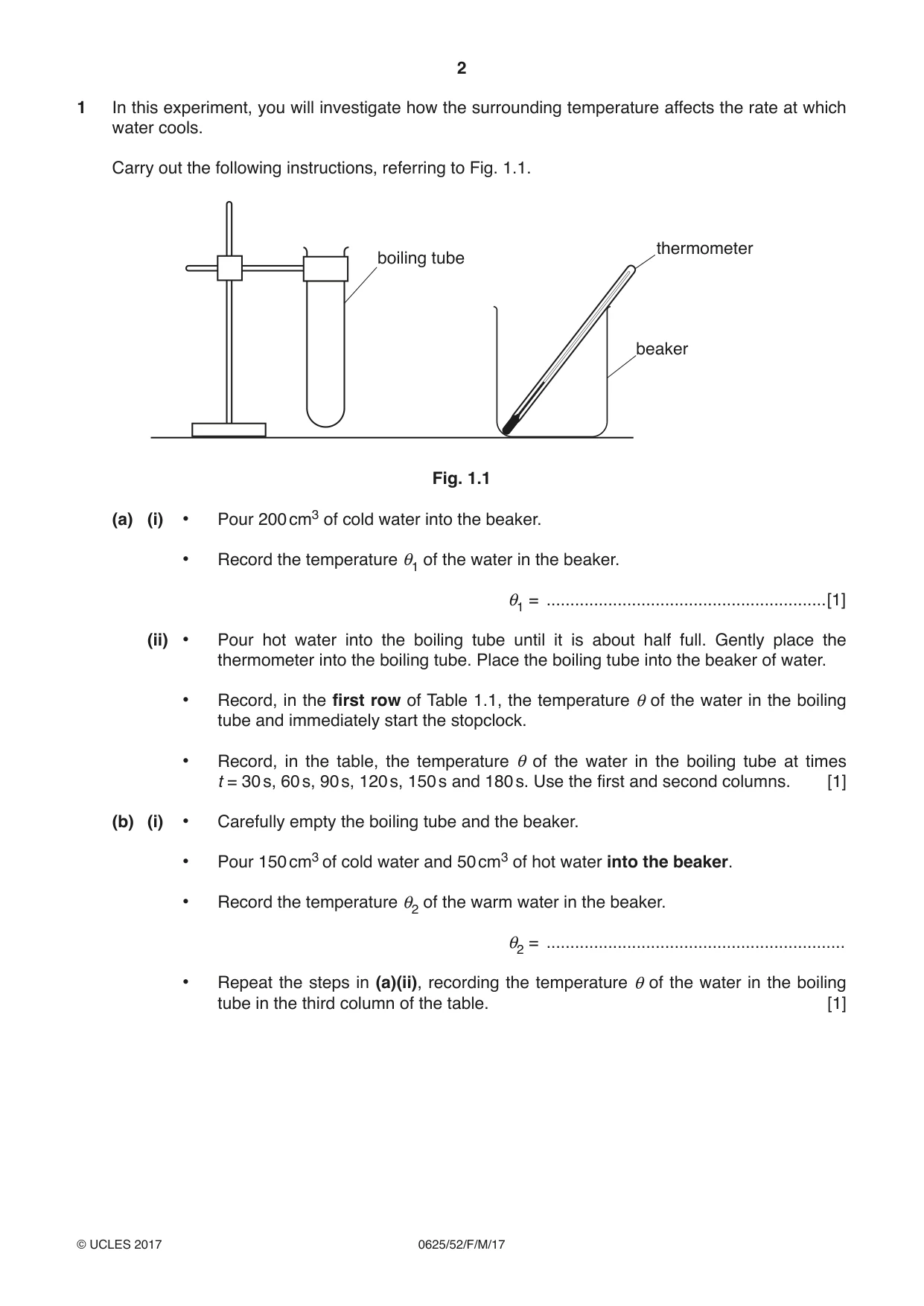 2

1 In this experiment, you will investigate how the surrounding temperature affects the rate at which water cools.

Carry out the following instructions, referring to Fig. 1.1.

boiling tube

thermometer

beaker

Fig. 1.1

(a) (i) • Pour 200 $cm^3$ of cold water into the beaker.

• Record the temperature $\theta_1$ of the water in the beaker.

$\theta_1$ = ____ [1]

(ii) • Pour hot water into the boiling tube until it is about half full. Gently place the thermometer into the boiling tube. Place the boiling tube into the beaker of water.

• Record, in the first row of Table 1.1, the temperature $\theta$ of the water in the boiling tube and immediately start the stopclock.

• Record, in the table, the temperature $\theta$ of the water in the boiling tube at times $t$ = 30 s, 60 s, 90 s, 120 s, 150 s and 180 s. Use the first and second columns. [1]

(b) (i) • Carefully empty the boiling tube and the beaker.

• Pour 150 $cm^3$ of cold water and 50 $cm^3$ of hot water into the beaker.

• Record the temperature $\theta_2$ of the warm water in the beaker.

$\theta_2$ = ____

• Repeat the steps in (a)(ii), recording the temperature $\theta$ of the water in the boiling tube in the third column of the table. [1]

© UCLES 2017 0625/52/F/M/17